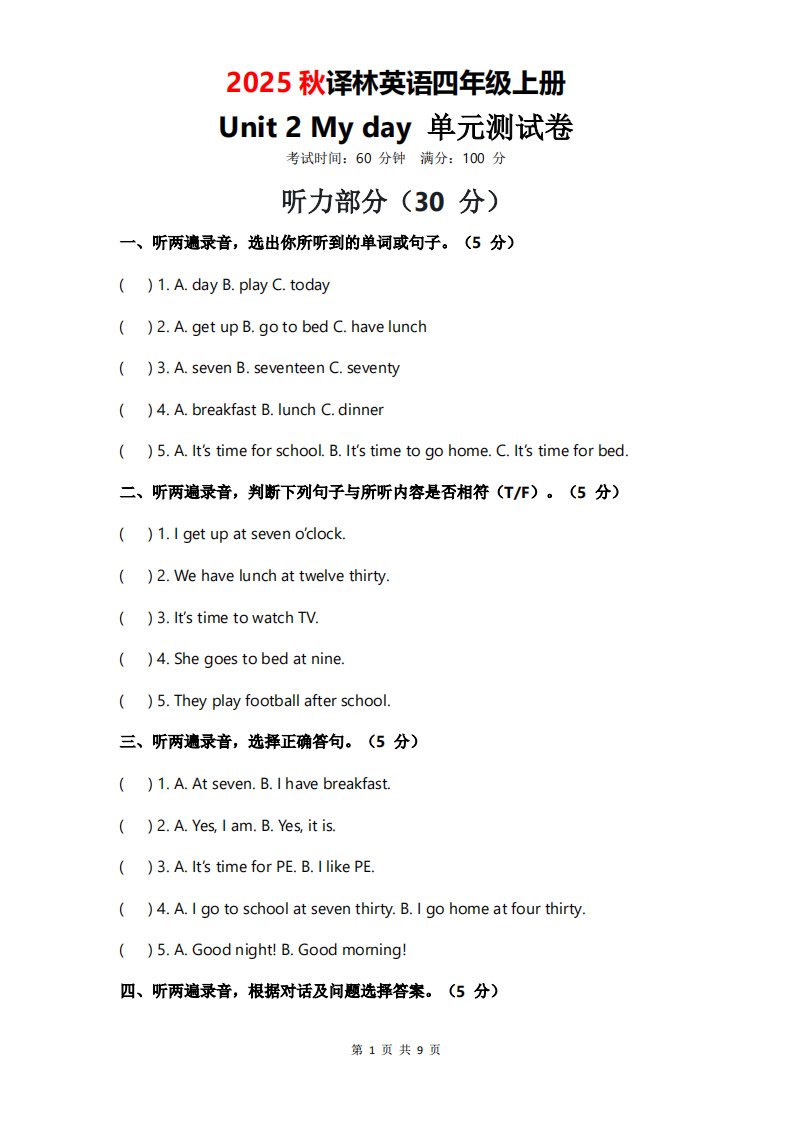 2025 秋译林英语四年级上册

Unit 2 My day 单元测试卷

考试时间：60 分钟　满分：100 分

听力部分（30 分）

一、听两遍录音，选出你所听到的单词或句子。（5 分）

(　) 1. A. day B. play C. today

(　) 2. A. get up B. go to bed C. have lunch

(　) 3. A. seven B. seventeen C. seventy

(　) 4. A. breakfast B. lunch C. dinner

(　) 5. A. It's time for school. B. It's time to go home. C. It's time for bed.

二、听两遍录音，判断下列句子与所听内容是否相符（T/F）。（5 分）

(　) 1. I get up at seven o'clock.

(　) 2. We have lunch at twelve thirty.

(　) 3. It's time to watch TV.

(　) 4. She goes to bed at nine.

(　) 5. They play football after school.

三、听两遍录音，选择正确答句。（5 分）

(　) 1. A. At seven. B. I have breakfast.

(　) 2. A. Yes, I am. B. Yes, it is.

(　) 3. A. It's time for PE. B. I like PE.

(　) 4. A. I go to school at seven thirty. B. I go home at four thirty.

(　) 5. A. Good night! B. Good morning!

四、听两遍录音，根据对话及问题选择答案。（5 分）

第 1 页 共 9 页